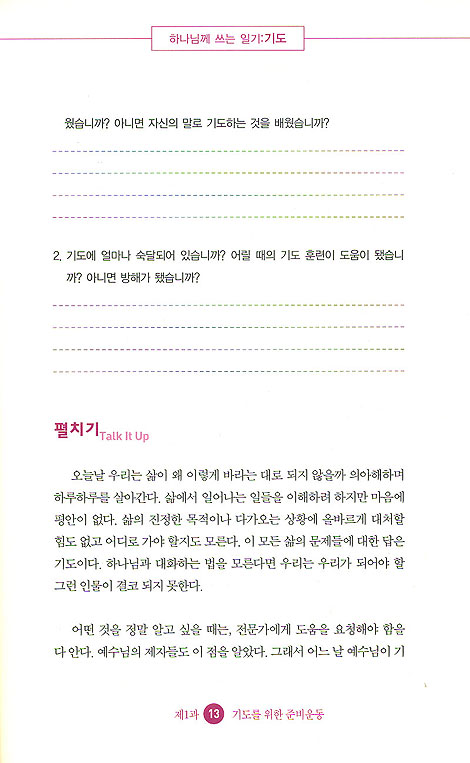 하나님께 쓰는 일기:기도

웠습니까? 아니면 자신의 말로 기도하는 것을 배웠습니까?

2. 기도에 얼마나 숙달되어 있습니까? 어릴 때의 기도 훈련이 도움이 됐습니까? 아니면 방해가 됐습니까?

펼치기 Talk It Up

오늘날 우리는 삶이 왜 이렇게 바라는 대로 되지 않을까 의아해하며 하루하루를 살아간다. 삶에서 일어나는 일들을 이해하려 하지만 마음에 평안이 없다. 삶의 진정한 목적이나 다가오는 상황에 올바르게 대처할 힘도 없고 어디로 가야 할지도 모른다. 이 모든 삶의 문제들에 대한 답은 기도이다. 하나님과 대화하는 법을 모른다면 우리는 우리가 되어야 할 그런 인물이 결코 되지 못한다.

어떤 것을 정말 알고 싶을 때는, 전문가에게 도움을 요청해야 함을 다 안다. 예수님의 제자들도 이 점을 알았다. 그래서 어느 날 예수님이 기

제1과 13 기도를 위한 준비운동